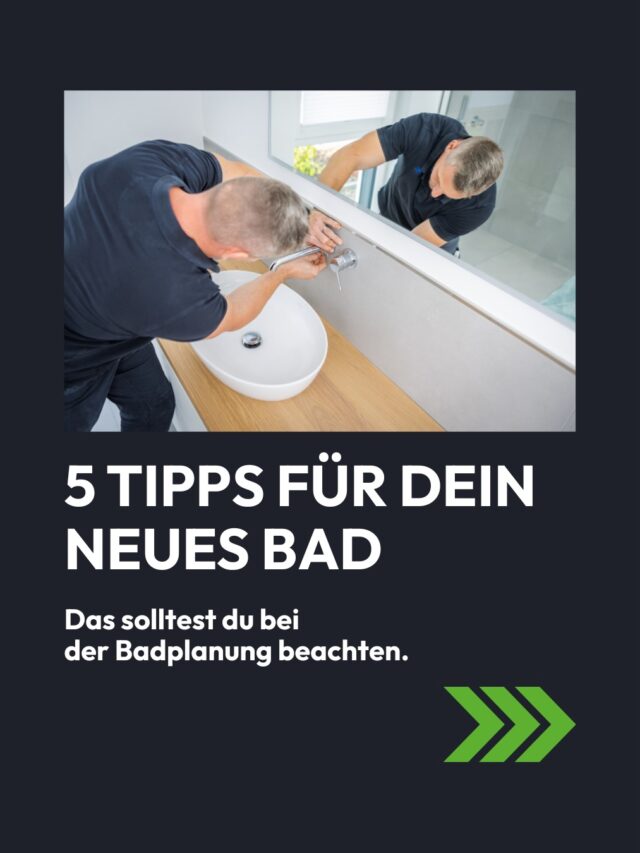 5 TIPPS FÜR DEIN NEUES BAD

Das solltest du bei der Badplanung beachten.